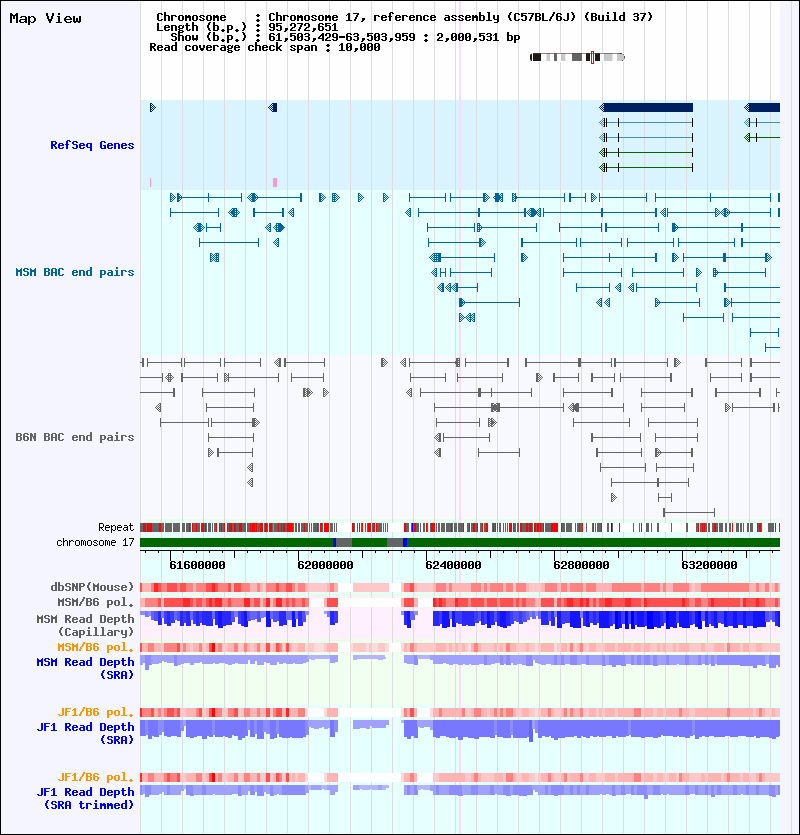 Map View

Chromosome : Chromosome 17, reference assembly (C57BL/6J) (Build 37)
Length (b.p.) : 95,272,651
Show (b.p.) : 61,503,429-63,503,959 : 2,000,531 bp
Read coverage check span : 10,000

RefSeq Genes

MSM BAC end pairs

B6N BAC end pairs

Repeat
chromosome 17

61600000 62000000 62400000 62800000 63200000

dbSNP(Mouse)
MSM/B6 pol.
MSM Read Depth (Capillary)
MSM/B6 pol.
MSM Read Depth (SRA)

JF1/B6 pol.
JF1 Read Depth (SRA)

JF1/B6 pol.
JF1 Read Depth (SRA trimmed)